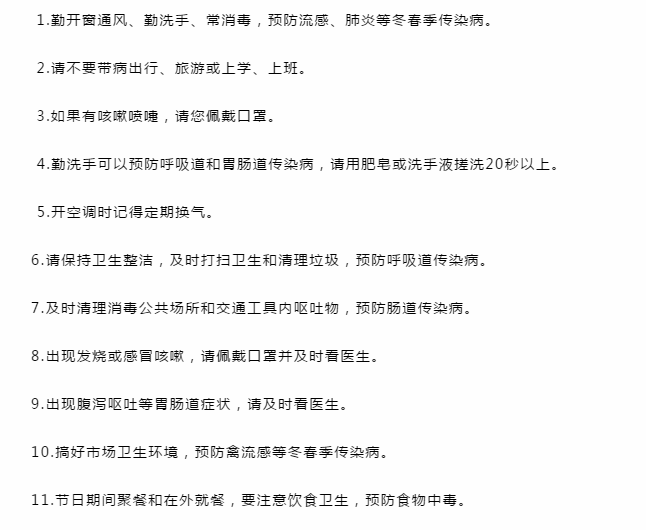 1.勤开窗通风、勤洗手、常消毒，预防流感、肺炎等冬春季传染病。

2.请不要带病出行、旅游或上学、上班。

3.如果有咳嗽喷嚏，请您佩戴口罩。

4.勤洗手可以预防呼吸道和胃肠道传染病，请用肥皂或洗手液搓洗20秒以上。

5.开空调时记得定期换气。

6.请保持卫生整洁，及时打扫卫生和清理垃圾，预防呼吸道传染病。

7.及时清理消毒公共场所和交通工具内呕吐物，预防肠道传染病。

8.出现发烧或感冒咳嗽，请佩戴口罩并及时看医生。

9.出现腹泻呕吐等胃肠道症状，请及时看医生。

10.搞好市场卫生环境，预防禽流感等冬春季传染病。

11.节日期间聚餐和在外就餐，要注意饮食卫生，预防食物中毒。